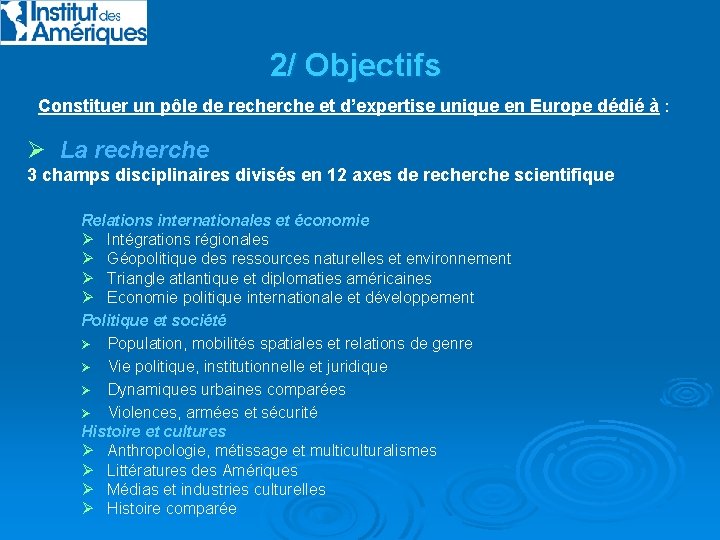 Institut des Amériques

2/ Objectifs

Constituer un pôle de recherche et d’expertise unique en Europe dédié à :

➢ La recherche
3 champs disciplinaires divisés en 12 axes de recherche scientifique

Relations internationales et économie
➢ Intégrations régionales
➢ Géopolitique des ressources naturelles et environnement
➢ Triangle atlantique et diplomaties américaines
➢ Economie politique internationale et développement
Politique et société
➢ Population, mobilités spatiales et relations de genre
➢ Vie politique, institutionnelle et juridique
➢ Dynamiques urbaines comparées
➢ Violences, armées et sécurité
Histoire et cultures
➢ Anthropologie, métissage et multiculturalismes
➢ Littératures des Amériques
➢ Médias et industries culturelles
➢ Histoire comparée